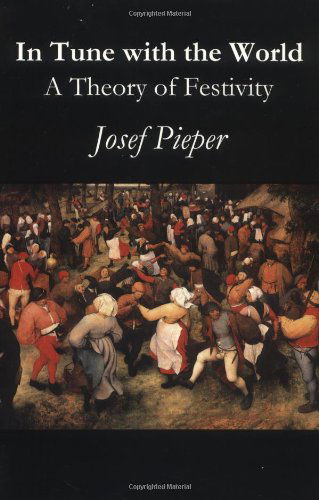 Copyrighted Material

In Tune with the World

A Theory of Festivity

Josef Pieper

Copyrighted Material